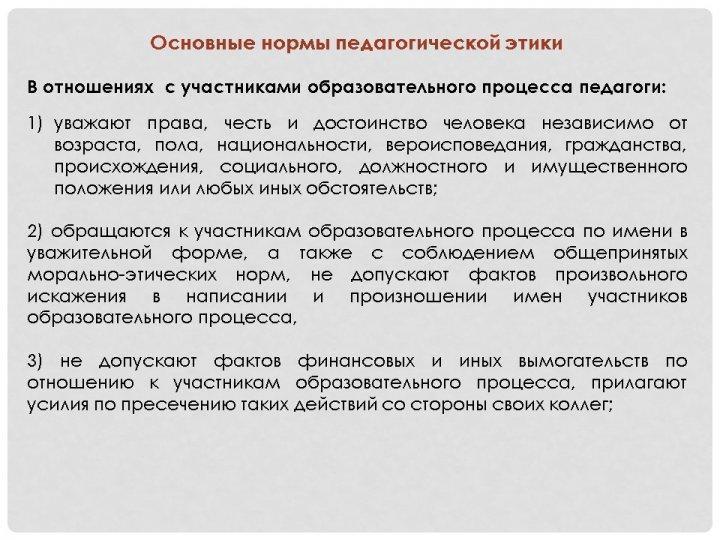 Основные нормы педагогической этики

В отношениях с участниками образовательного процесса педагоги:

1) уважают права, честь и достоинство человека независимо от возраста, пола, национальности, вероисповедания, гражданства, происхождения, социального, должностного и имущественного положения или любых иных обстоятельств;

2) обращаются к участникам образовательного процесса по имени в уважительной форме, а также с соблюдением общепринятых морально-этических норм, не допускают фактов произвольного искажения в написании и произношении имен участников образовательного процесса,

3) не допускают фактов финансовых и иных вымогательств по отношению к участникам образовательного процесса, прилагают усилия по пресечению таких действий со стороны своих коллег;